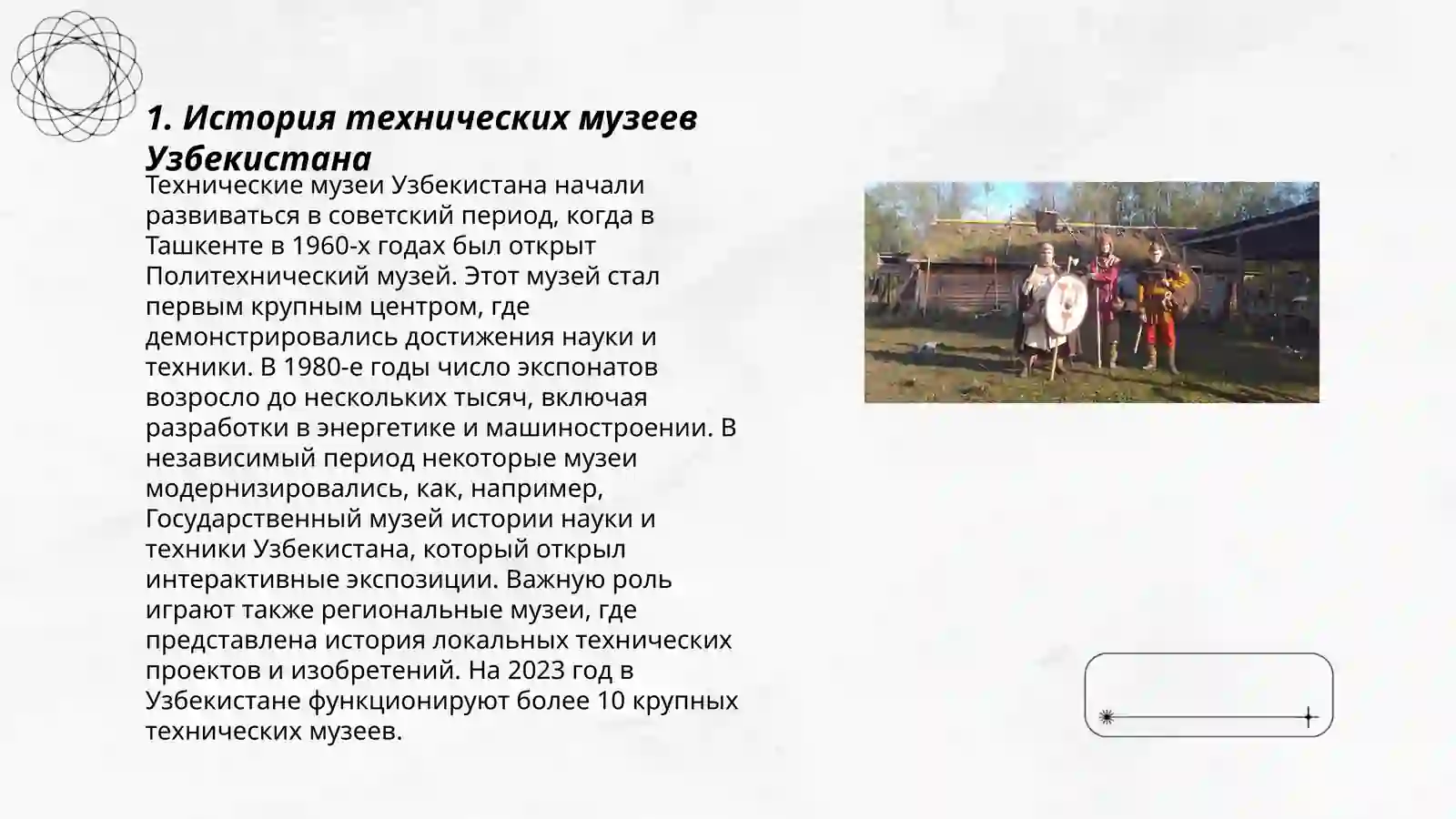 1. История технических музеев Узбекистана

Технические музеи Узбекистана начали развиваться в советский период, когда в Ташкенте в 1960-х годах был открыт Политехнический музей. Этот музей стал первым крупным центром, где демонстрировались достижения науки и техники. В 1980-е годы число экспонатов возросло до нескольких тысяч, включая разработки в энергетике и машиностроении. В независимый период некоторые музеи модернизировались, как, например, Государственный музей истории науки и техники Узбекистана, который открыл интерактивные экспозиции. Важную роль играют также региональные музеи, где представлена история локальных технических проектов и изобретений. На 2023 год в Узбекистане функционируют более 10 крупных технических музеев.